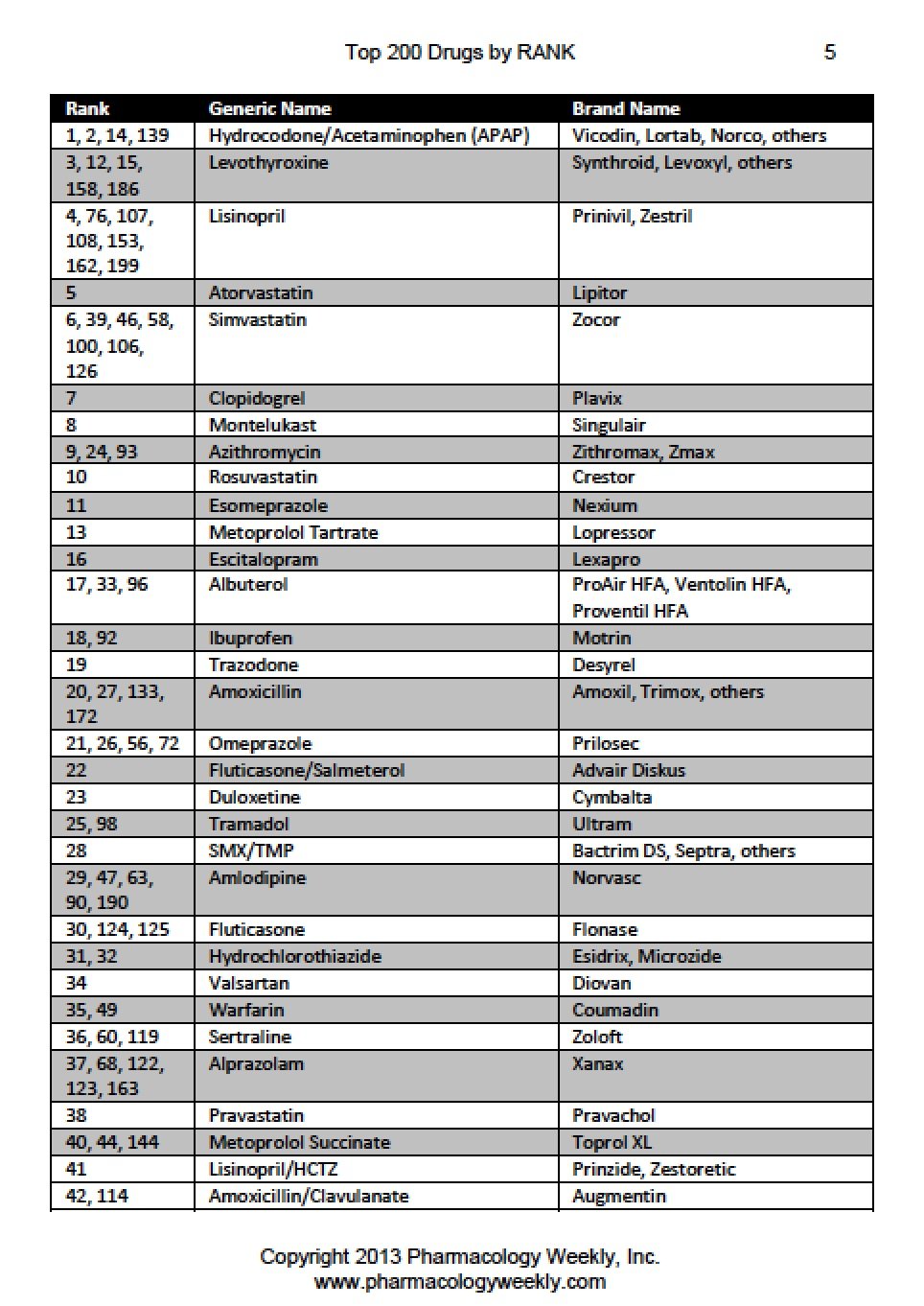 Top 200 Drugs by RANK 5

| Rank | Generic Name | Brand Name |
|---|---|---|
| 1, 2, 14, 139 | Hydrocodone/Acetaminophen (APAP) | Vicodin, Lortab, Norco, others |
| 3, 12, 15, 158, 186 | Levothyroxine | Synthroid, Levoxyl, others |
| 4, 76, 107, 108, 153, 162, 199 | Lisinopril | Prinivil, Zestril |
| 5 | Atorvastatin | Lipitor |
| 6, 39, 46, 58, 100, 106, 126 | Simvastatin | Zocor |
| 7 | Clopidogrel | Plavix |
| 8 | Montelukast | Singulair |
| 9, 24, 93 | Azithromycin | Zithromax, Zmax |
| 10 | Rosuvastatin | Crestor |
| 11 | Esomeprazole | Nexium |
| 13 | Metoprolol Tartrate | Lopressor |
| 16 | Escitalopram | Lexapro |
| 17, 33, 96 | Albuterol | ProAir HFA, Ventolin HFA, Proventil HFA |
| 18, 92 | Ibuprofen | Motrin |
| 19 | Trazodone | Desyrel |
| 20, 27, 133, 172 | Amoxicillin | Amoxil, Trimox, others |
| 21, 26, 56, 72 | Omeprazole | Prilosec |
| 22 | Fluticasone/Salmeterol | Advair Diskus |
| 23 | Duloxetine | Cymbalta |
| 25, 98 | Tramadol | Ultram |
| 28 | SMX/TMP | Bactrim DS, Septra, others |
| 29, 47, 63, 90, 190 | Amlodipine | Norvasc |
| 30, 124, 125 | Fluticasone | Flonase |
| 31, 32 | Hydrochlorothiazide | Esidrix, Microzide |
| 34 | Valsartan | Diovan |
| 35, 49 | Warfarin | Coumadin |
| 36, 60, 119 | Sertraline | Zoloft |
| 37, 68, 122, 123, 163 | Alprazolam | Xanax |
| 38 | Pravastatin | Pravachol |
| 40, 44, 144 | Metoprolol Succinate | Toprol XL |
| 41 | Lisinopril/HCTZ | Prinzide, Zestoretic |
| 42, 114 | Amoxicillin/Clavulanate | Augmentin |

Copyright 2013 Pharmacology Weekly, Inc.
www.pharmacologyweekly.com